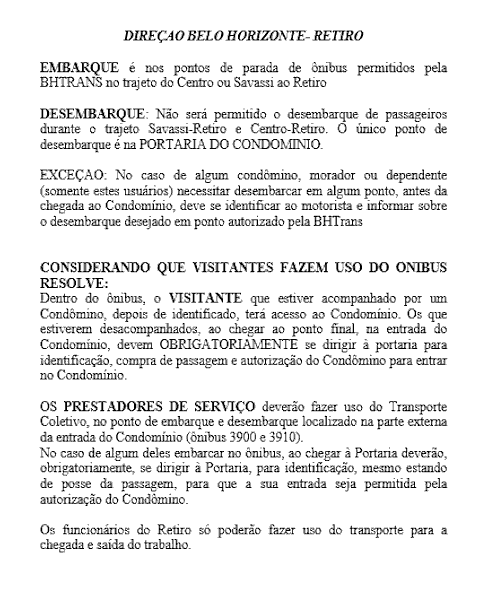 DIREÇAO BELO HORIZONTE- RETIRO

EMBARQUE é nos pontos de parada de ônibus permitidos pela BHTRANS no trajeto do Centro ou Savassi ao Retiro

DESEMBARQUE: Não será permitido o desembarque de passageiros durante o trajeto Savassi-Retiro e Centro-Retiro. O único ponto de desembarque é na PORTARIA DO CONDOMINIO.

EXCEÇAO: No caso de algum condômino, morador ou dependente (somente estes usuários) necessitar desembarcar em algum ponto, antes da chegada ao Condomínio, deve se identificar ao motorista e informar sobre o desembarque desejado em ponto autorizado pela BHTrans

CONSIDERANDO QUE VISITANTES FAZEM USO DO ONIBUS RESOLVE:
Dentro do ônibus, o VISITANTE que estiver acompanhado por um Condômino, depois de identificado, terá acesso ao Condomínio. Os que estiverem desacompanhados, ao chegar ao ponto final, na entrada do Condomínio, devem OBRIGATORIAMENTE se dirigir à portaria para identificação, compra de passagem e autorização do Condômino para entrar no Condomínio.

OS PRESTADORES DE SERVIÇO deverão fazer uso do Transporte Coletivo, no ponto de embarque e desembarque localizado na parte externa da entrada do Condomínio (ônibus 3900 e 3910).
No caso de algum deles embarcar no ônibus, ao chegar à Portaria deverão, obrigatoriamente, se dirigir à Portaria, para identificação, mesmo estando de posse da passagem, para que a sua entrada seja permitida pela autorização do Condômino.

Os funcionários do Retiro só poderão fazer uso do transporte para a chegada e saída do trabalho.